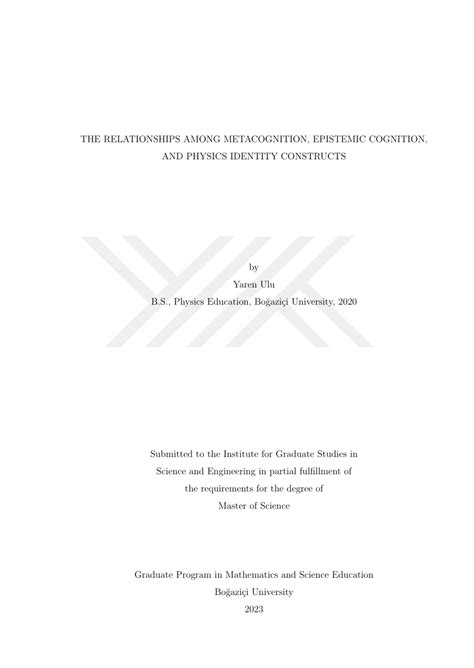 THE RELATIONSHIPS AMONG METACOGNITION, EPISTEMIC COGNITION, AND PHYSICS IDENTITY CONSTRUCTS

by
Yaren Ulu
B.S., Physics Education, Boğaziçi University, 2020

Submitted to the Institute for Graduate Studies in
Science and Engineering in partial fulfillment of
the requirements for the degree of
Master of Science

Graduate Program in Mathematics and Science Education
Boğaziçi University
2023